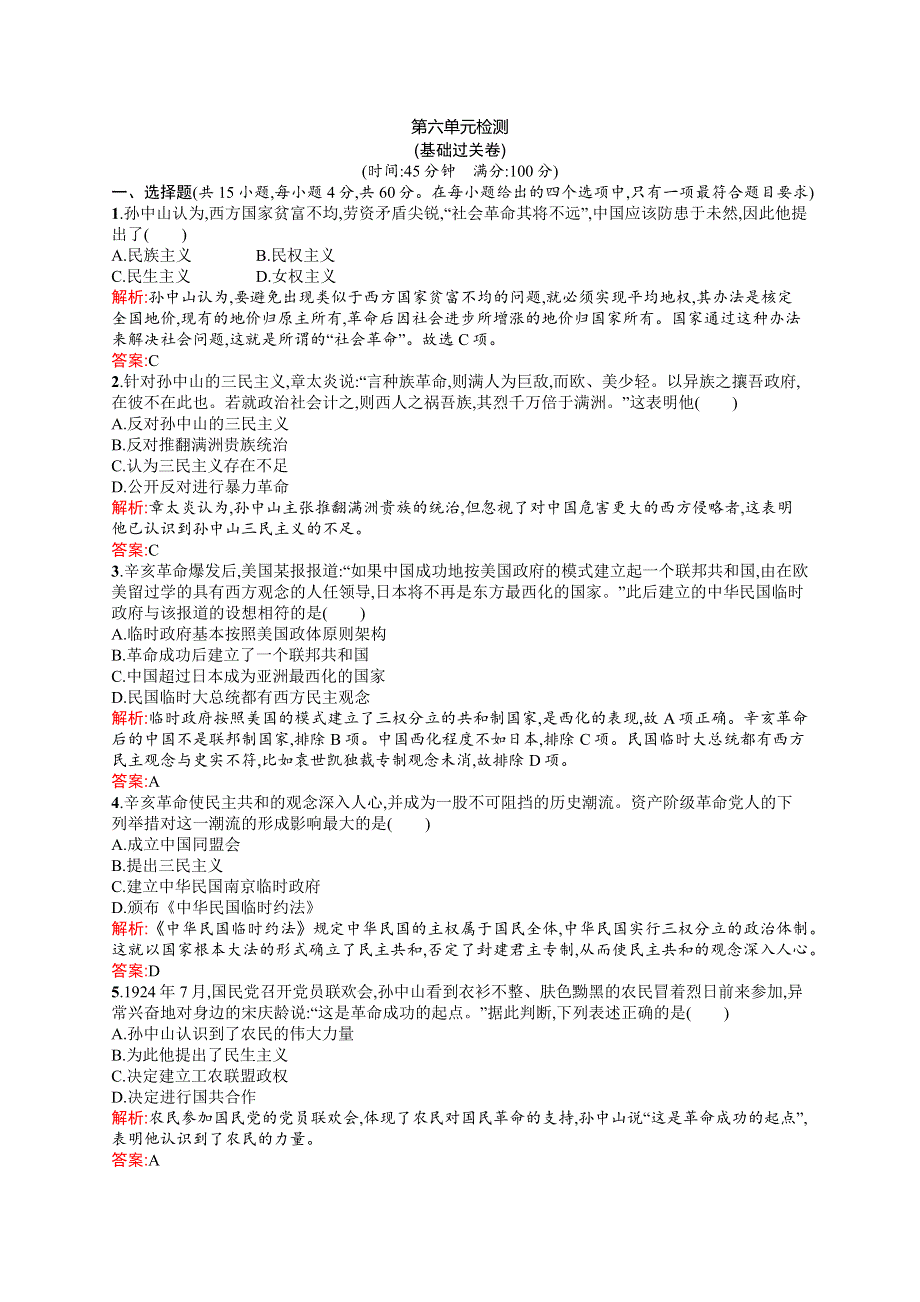 第六单元检测
(基础过关卷)
(时间:45 分钟　满分:100 分)

一、选择题(共 15 小题,每小题 4 分,共 60 分。在每小题给出的四个选项中,只有一项最符合题目要求)

1.孙中山认为,西方国家贫富不均,劳资矛盾尖锐,“社会革命其将不远”,中国应该防患于未然,因此他提出了(　　)
A.民族主义　　B.民权主义
C.民生主义　　D.女权主义
解析:孙中山认为,要避免出现类似于西方国家贫富不均的问题,就必须实现平均地权,其办法是核定全国地价,现有的地价归原主所有,革命后因社会进步所增涨的地价归国家所有。国家通过这种办法来解决社会问题,这就是所谓的“社会革命”。故选 C 项。
答案:C

2.针对孙中山的三民主义,章太炎说:“言种族革命,则满人为巨敌,而欧、美少轻。以异族之攘吾政府,在彼不在此也。若就政治社会计之,则西人之祸吾族,其烈千万倍于满洲。”这表明他(　　)
A.反对孙中山的三民主义
B.反对推翻满洲贵族统治
C.认为三民主义存在不足
D.公开反对进行暴力革命
解析:章太炎认为,孙中山主张推翻满洲贵族的统治,但忽视了对中国危害更大的西方侵略者,这表明他已认识到孙中山三民主义的不足。
答案:C

3.辛亥革命爆发后,美国某报报道:“如果中国成功地按美国政府的模式建立起一个联邦共和国,由在欧美留过学的具有西方观念的人任领导,日本将不再是东方最西化的国家。”此后建立的中华民国临时政府与该报道的设想相符的是(　　)
A.临时政府基本按照美国政体原则架构
B.革命成功后建立了一个联邦共和国
C.中国超过日本成为亚洲最西化的国家
D.民国临时大总统都有西方民主观念
解析:临时政府按照美国的模式建立了三权分立的共和制国家,是西化的表现,故 A 项正确。辛亥革命后的中国不是联邦制国家,排除 B 项。中国西化程度不如日本,排除 C 项。民国临时大总统都有西方民主观念与史实不符,比如袁世凯独裁专制观念未消,故排除 D 项。
答案:A

4.辛亥革命使民主共和的观念深入人心,并成为一股不可阻挡的历史潮流。资产阶级革命党人的下列举措对这一潮流的形成影响最大的是(　　)
A.成立中国同盟会
B.提出三民主义
C.建立中华民国南京临时政府
D.颁布《中华民国临时约法》
解析:《中华民国临时约法》规定中华民国的主权属于国民全体,中华民国实行三权分立的政治体制。这就以国家根本大法的形式确立了民主共和,否定了封建君主专制,从而使民主共和的观念深入人心。
答案:D

5.1924 年 7 月,国民党召开党员联欢会,孙中山看到衣衫不整、肤色黝黑的农民冒着烈日前来参加,异常兴奋地对身边的宋庆龄说:“这是革命成功的起点。”据此判断,下列表述正确的是(　　)
A.孙中山认识到了农民的伟大力量
B.为此他提出了民生主义
C.决定建立工农联盟政权
D.决定进行国共合作
解析:农民参加国民党的党员联欢会,体现了农民对国民革命的支持,孙中山说“这是革命成功的起点”,表明他认识到了农民的力量。
答案:A